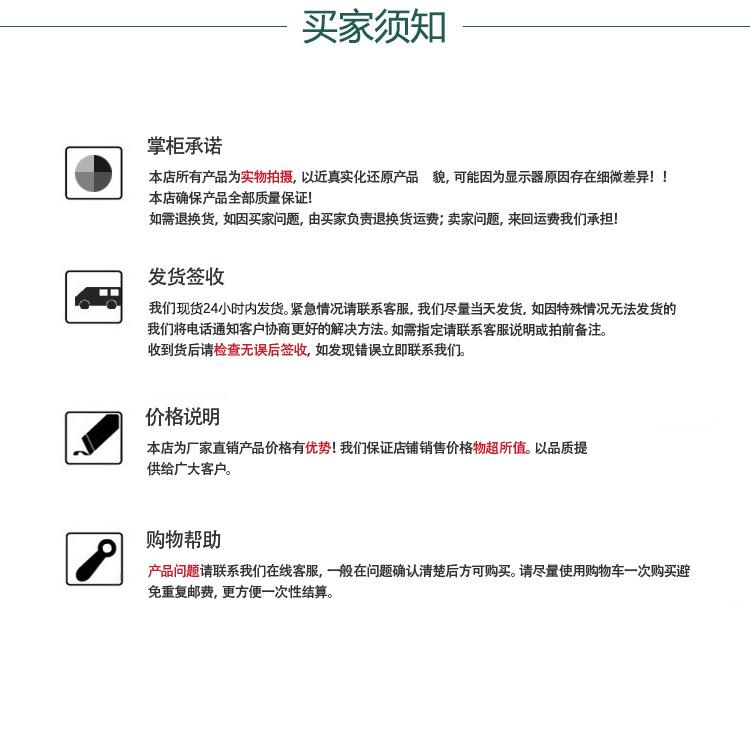 买家须知

掌柜承诺

本店所有产品为实物拍摄，以近真实化还原产品 貌，可能因为显示器原因存在细微差异！！
本店确保产品全部质量保证!
如需退换货，如因买家问题，由买家负责退换货运费；卖家问题，来回运费我们承担!

发货签收

我们现货24小时内发货。紧急情况请联系客服，我们尽量当天发货，如因特殊情况无法发货的我们将电话通知客户协商更好的解决方法。如需指定请联系客服说明或拍前备注。
收到货后请检查无误后签收，如发现错误立即联系我们。

价格说明

本店为厂家直销产品价格有优势！我们保证店铺销售价格物超所值。以品质提供给广大客户。

购物帮助

产品问题请联系我们在线客服，一般在问题确认清楚后方可购买。请尽量使用购物车一次购买避免重复邮费，更方便一次性结算。